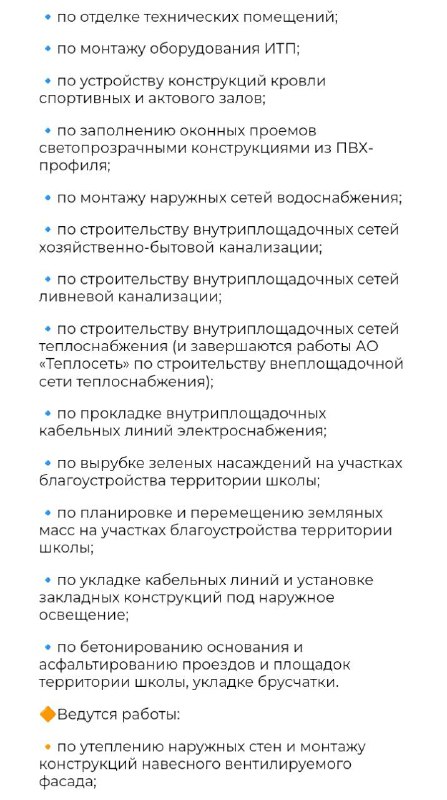 🔹 по отделке технических помещений;

🔹 по монтажу оборудования ИТП;

🔹 по устройству конструкций кровли спортивных и актового залов;

🔹 по заполнению оконных проемов светопрозрачными конструкциями из ПВХ-профиля;

🔹 по монтажу наружных сетей водоснабжения;

🔹 по строительству внутриплощадочных сетей хозяйственно-бытовой канализации;

🔹 по строительству внутриплощадочных сетей ливневой канализации;

🔹 по строительству внутриплощадочных сетей теплоснабжения (и завершаются работы АО «Теплосеть» по строительству внеплощадочной сети теплоснабжения);

🔹 по прокладке внутриплощадочных кабельных линий электроснабжения;

🔹 по вырубке зеленых насаждений на участках благоустройства территории школы;

🔹 по планировке и перемещению земляных масс на участках благоустройства территории школы;

🔹 по укладке кабельных линий и установке закладных конструкций под наружное освещение;

🔹 по бетонированию основания и асфальтированию проездов и площадок территории школы, укладке брусчатки.

🔶Ведутся работы:

🔸 по утеплению наружных стен и монтажу конструкций навесного вентилируемого фасада;